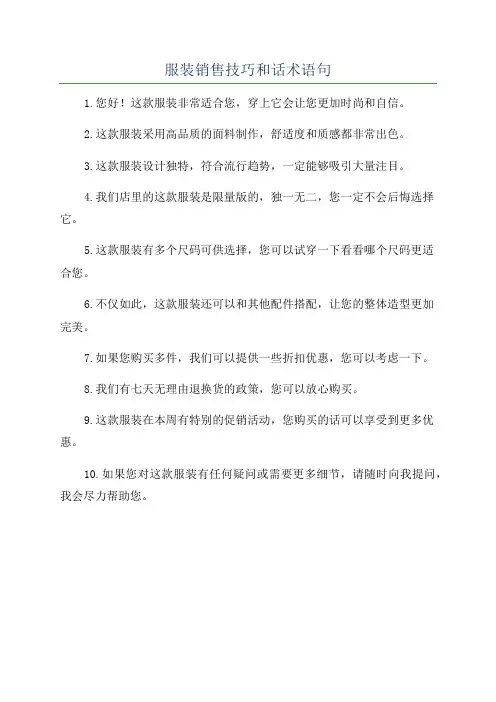 服装销售技巧和话术语句

1.您好！这款服装非常适合您，穿上它会让您更加时尚和自信。

2.这款服装采用高品质的面料制作，舒适度和质感都非常出色。

3.这款服装设计独特，符合流行趋势，一定能够吸引大量注目。

4.我们店里的这款服装是限量版的，独一无二，您一定不会后悔选择它。

5.这款服装有多个尺码可供选择，您可以试穿一下看看哪个尺码更适合您。

6.不仅如此，这款服装还可以和其他配件搭配，让您的整体造型更加完美。

7.如果您购买多件，我们可以提供一些折扣优惠，您可以考虑一下。

8.我们有七天无理由退换货的政策，您可以放心购买。

9.这款服装在本周有特别的促销活动，您购买的话可以享受到更多优惠。

10.如果您对这款服装有任何疑问或需要更多细节，请随时向我提问，我会尽力帮助您。